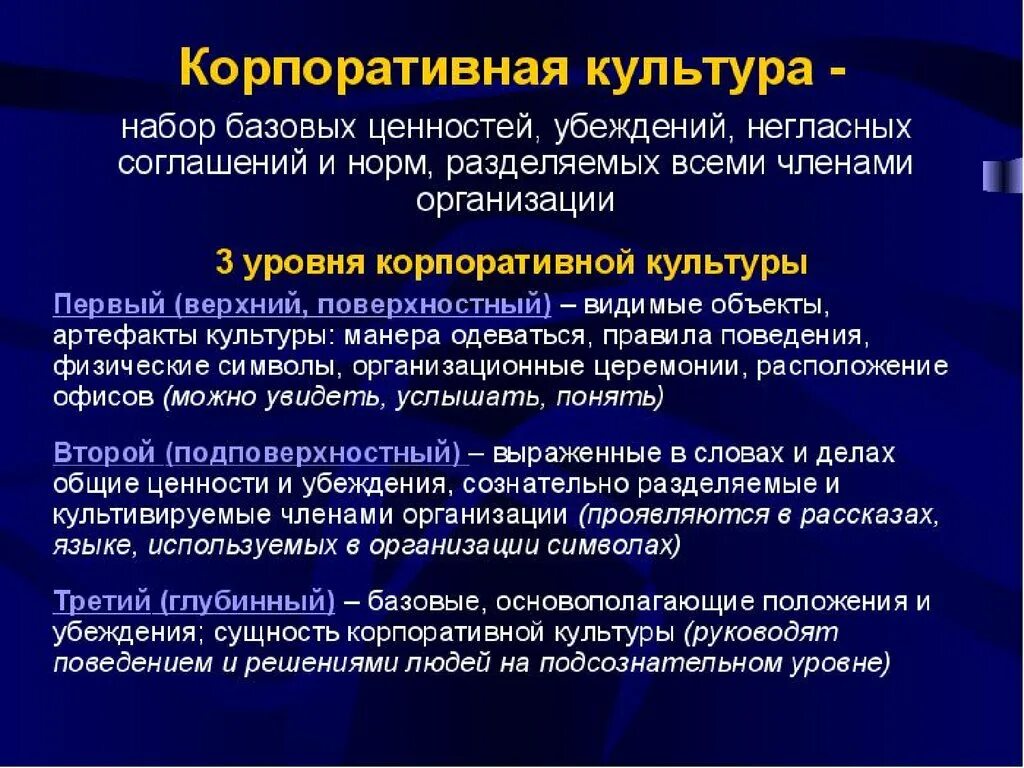 Корпоративная культура -

набор базовых ценностей, убеждений, негласных соглашений и норм, разделяемых всеми членами организации

3 уровня корпоративной культуры

Первый (верхний, поверхностный) – видимые объекты, артефакты культуры: манера одеваться, правила поведения, физические символы, организационные церемонии, расположение офисов (можно увидеть, услышать, понять)

Второй (подповерхностный) – выраженные в словах и делах общие ценности и убеждения, сознательно разделяемые и культивируемые членами организации (проявляются в рассказах, языке, используемых в организации символах)

Третий (глубинный) – базовые, основополагающие положения и убеждения; сущность корпоративной культуры (руководят поведением и решениями людей на подсознательном уровне)